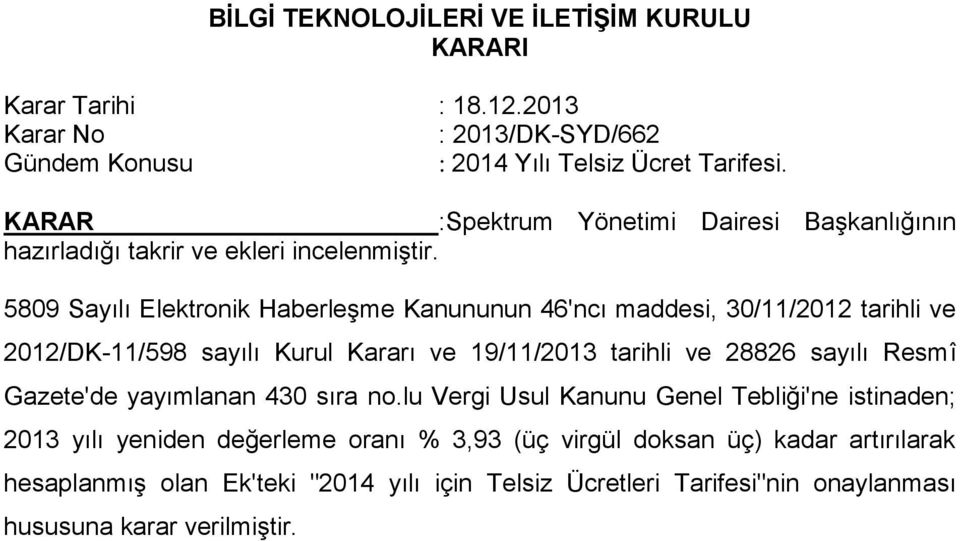 BİLGİ TEKNOLOJİLERİ VE İLETİŞİM KURULU
KARARI

Karar Tarihi : 18.12.2013
Karar No : 2013/DK-SYD/662
Gündem Konusu : 2014 Yılı Telsiz Ücret Tarifesi.

KARAR :Spektrum Yönetimi Dairesi Başkanlığının hazırladığı takrir ve ekleri incelenmiştir.

5809 Sayılı Elektronik Haberleşme Kanununun 46'ncı maddesi, 30/11/2012 tarihli ve 2012/DK-11/598 sayılı Kurul Kararı ve 19/11/2013 tarihli ve 28826 sayılı Resmî Gazete'de yayımlanan 430 sıra no.lu Vergi Usul Kanunu Genel Tebliği'ne istinaden; 2013 yılı yeniden değerleme oranı % 3,93 (üç virgül doksan üç) kadar artırılarak hesaplanmış olan Ek'teki "2014 yılı için Telsiz Ücretleri Tarifesi"nin onaylanması hususuna karar verilmiştir.